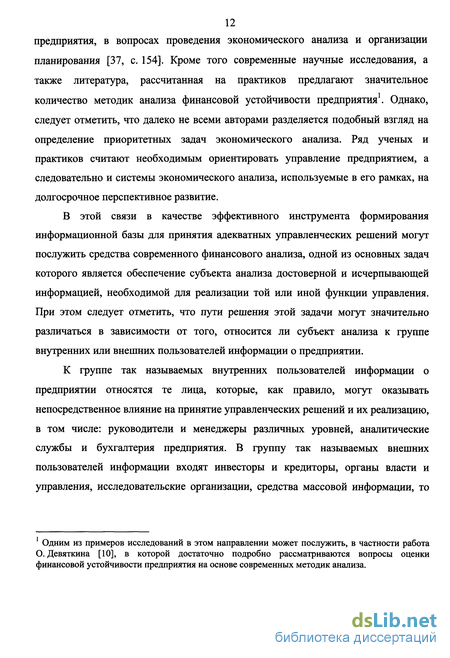 12

предприятия, в вопросах проведения экономического анализа и организации планирования [37, с. 154]. Кроме того современные научные исследования, а также литература, рассчитанная на практиков предлагают значительное количество методик анализа финансовой устойчивости предприятия$^1$. Однако, следует отметить, что далеко не всеми авторами разделяется подобный взгляд на определение приоритетных задач экономического анализа. Ряд ученых и практиков считают необходимым ориентировать управление предприятием, а следовательно и системы экономического анализа, используемые в его рамках, на долгосрочное перспективное развитие.

В этой связи в качестве эффективного инструмента формирования информационной базы для принятия адекватных управленческих решений могут послужить средства современного финансового анализа, одной из основных задач которого является обеспечение субъекта анализа достоверной и исчерпывающей информацией, необходимой для реализации той или иной функции управления. При этом следует отметить, что пути решения этой задачи могут значительно различаться в зависимости от того, относится ли субъект анализа к группе внутренних или внешних пользователей информации о предприятии.

К группе так называемых внутренних пользователей информации о предприятии относятся те лица, которые, как правило, могут оказывать непосредственное влияние на принятие управленческих решений и их реализацию, в том числе: руководители и менеджеры различных уровней, аналитические службы и бухгалтерия предприятия. В группу так называемых внешних пользователей информации входят инвесторы и кредиторы, органы власти и управления, исследовательские организации, средства массовой информации, то

$^1$ Одним из примеров исследований в этом направлении может послужить, в частности работа О. Девяткина [10], в которой достаточно подробно рассматриваются вопросы оценки финансовой устойчивости предприятия на основе современных методик анализа.

dsLib.net
библиотека диссертаций